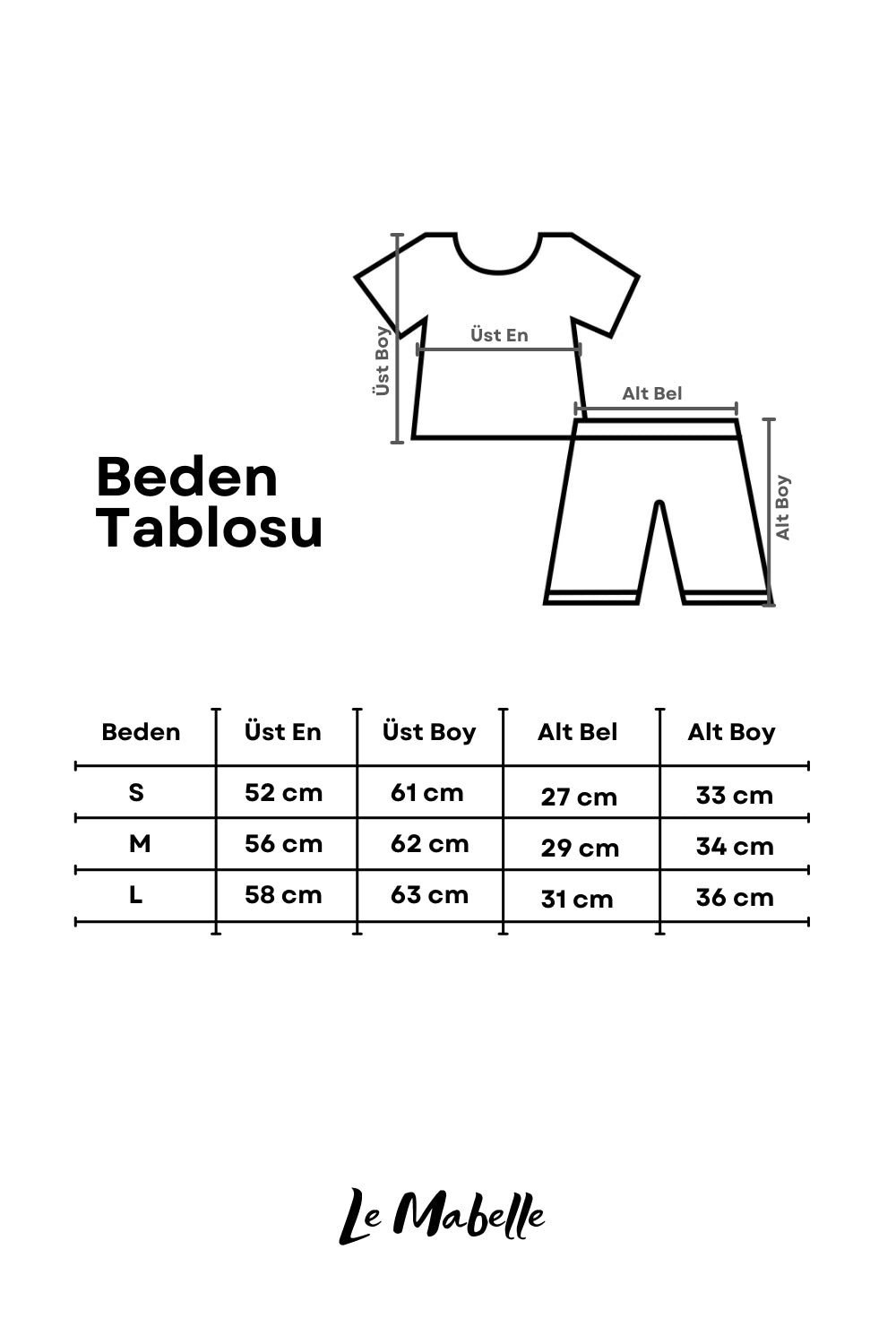 Üst Boy

Üst En

Alt Bel

Alt Boy

Beden Tablosu

| Beden | Üst En | Üst Boy | Alt Bel | Alt Boy |
|---|---|---|---|---|
| S | 52 cm | 61 cm | 27 cm | 33 cm |
| M | 56 cm | 62 cm | 29 cm | 34 cm |
| L | 58 cm | 63 cm | 31 cm | 36 cm |

Le Mabelle